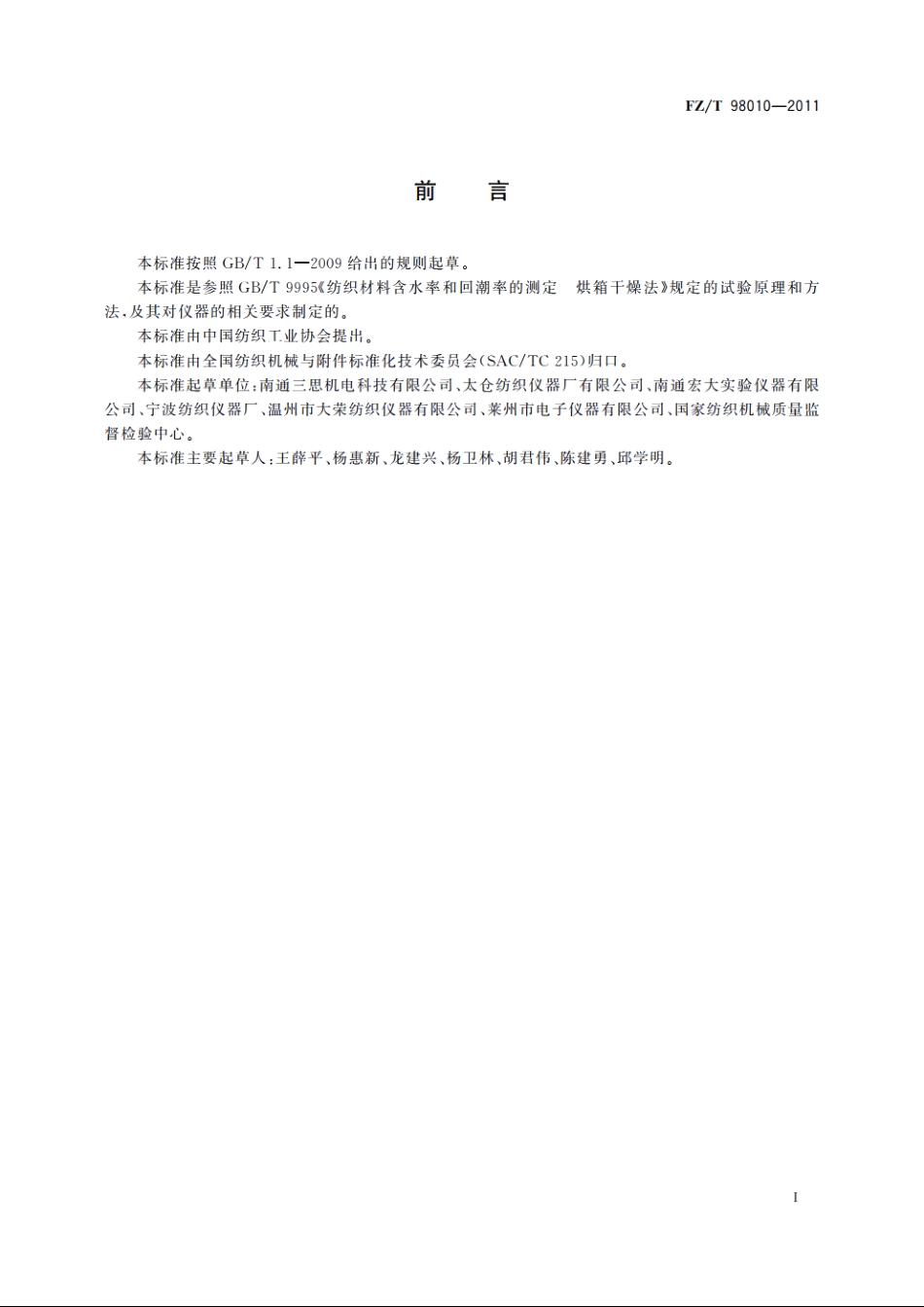 FZ/T 98010—2011

前　言

本标准按照 GB/T 1.1—2009 给出的规则起草。

本标准是参照 GB/T 9995《纺织材料含水率和回潮率的测定　烘箱干燥法》规定的试验原理和方法，及其对仪器的相关要求制定的。

本标准由中国纺织工业协会提出。

本标准由全国纺织机械与附件标准化技术委员会(SAC/TC 215)归口。

本标准起草单位：南通三思机电科技有限公司、太仓纺织仪器厂有限公司、南通宏大实验仪器有限公司、宁波纺织仪器厂、温州市大荣纺织仪器有限公司、莱州市电子仪器有限公司、国家纺织机械质量监督检验中心。

本标准主要起草人：王薛平、杨惠新、龙建兴、杨卫林、胡君伟、陈建勇、邱学明。

I